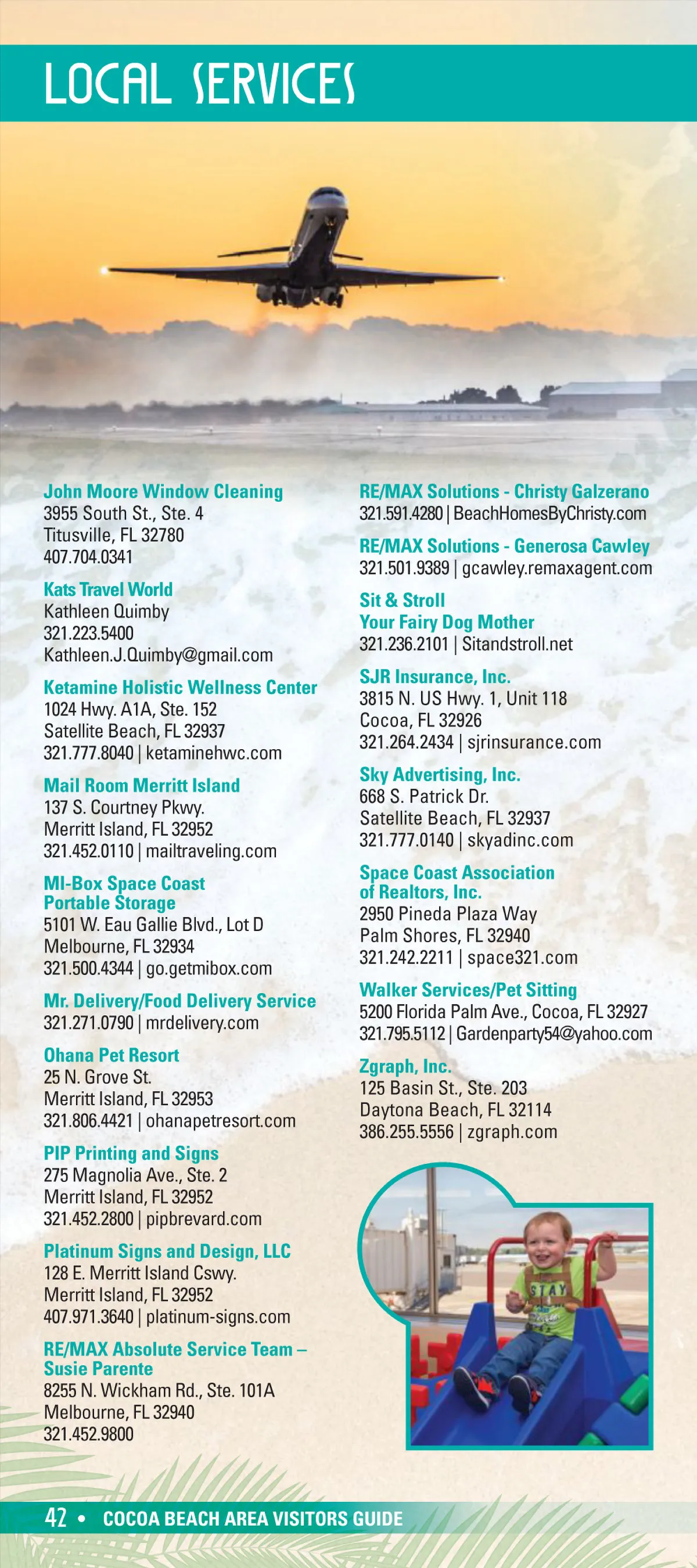 LOCAL SERVICES

John Moore Window Cleaning
3955 South St., Ste. 4
Titusville, FL 32780
407.704.0341

Kats Travel World
Kathleen Quimby
321.223.5400
Kathleen.J.Quimby@gmail.com

Ketamine Holistic Wellness Center
1024 Hwy. A1A, Ste. 152
Satellite Beach, FL 32937
321.777.8040 | ketaminehwc.com

Mail Room Merritt Island
137 S. Courtney Pkwy.
Merritt Island, FL 32952
321.452.0110 | mailtraveling.com

MI-Box Space Coast Portable Storage
5101 W. Eau Gallie Blvd., Lot D
Melbourne, FL 32934
321.500.4344 | go.getmibox.com

Mr. Delivery/Food Delivery Service
321.271.0790 | mrdelivery.com

Ohana Pet Resort
25 N. Grove St.
Merritt Island, FL 32953
321.806.4421 | ohanapetresort.com

PIP Printing and Signs
275 Magnolia Ave., Ste. 2
Merritt Island, FL 32952
321.452.2800 | pipbrevard.com

Platinum Signs and Design, LLC
128 E. Merritt Island Cswy.
Merritt Island, FL 32952
407.971.3640 | platinum-signs.com

RE/MAX Absolute Service Team – Susie Parente
8255 N. Wickham Rd., Ste. 101A
Melbourne, FL 32940
321.452.9800

RE/MAX Solutions - Christy Galzerano
321.591.4280 | BeachHomesByChristy.com

RE/MAX Solutions - Generosa Cawley
321.501.9389 | gcawley.remaxagent.com

Sit & Stroll
Your Fairy Dog Mother
321.236.2101 | Sitandstroll.net

SJR Insurance, Inc.
3815 N. US Hwy. 1, Unit 118
Cocoa, FL 32926
321.264.2434 | sjrinsurance.com

Sky Advertising, Inc.
668 S. Patrick Dr.
Satellite Beach, FL 32937
321.777.0140 | skyadinc.com

Space Coast Association of Realtors, Inc.
2950 Pineda Plaza Way
Palm Shores, FL 32940
321.242.2211 | space321.com

Walker Services/Pet Sitting
5200 Florida Palm Ave., Cocoa, FL 32927
321.795.5112 | Gardenparty54@yahoo.com

Zgraph, Inc.
125 Basin St., Ste. 203
Daytona Beach, FL 32114
386.255.5556 | zgraph.com

STAY

42 • COCOA BEACH AREA VISITORS GUIDE